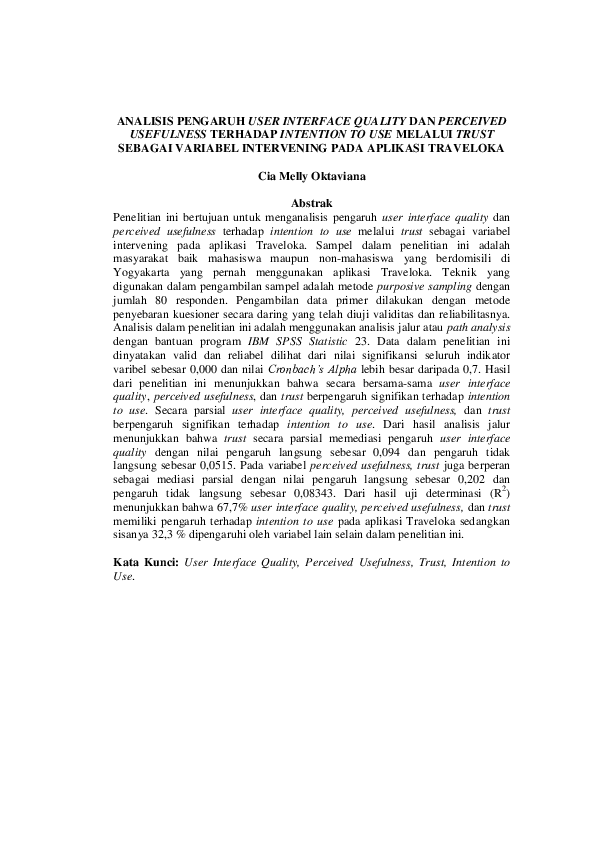 ANALISIS PENGARUH USER INTERFACE QUALITY DAN PERCEIVED USEFULNESS TERHADAP INTENTION TO USE MELALUI TRUST SEBAGAI VARIABEL INTERVENING PADA APLIKASI TRAVELOKA

Cia Melly Oktaviana

Abstrak

Penelitian ini bertujuan untuk menganalisis pengaruh user interface quality dan perceived usefulness terhadap intention to use melalui trust sebagai variabel intervening pada aplikasi Traveloka. Sampel dalam penelitian ini adalah masyarakat baik mahasiswa maupun non-mahasiswa yang berdomisili di Yogyakarta yang pernah menggunakan aplikasi Traveloka. Teknik yang digunakan dalam pengambilan sampel adalah metode purposive sampling dengan jumlah 80 responden. Pengambilan data primer dilakukan dengan metode penyebaran kuesioner secara daring yang telah diuji validitas dan reliabilitasnya. Analisis dalam penelitian ini adalah menggunakan analisis jalur atau path analysis dengan bantuan program IBM SPSS Statistic 23. Data dalam penelitian ini dinyatakan valid dan reliabel dilihat dari nilai signifikansi seluruh indikator varibel sebesar 0,000 dan nilai Cronbach's Alpha lebih besar daripada 0,7. Hasil dari penelitian ini menunjukkan bahwa secara bersama-sama user interface quality, perceived usefulness, dan trust berpengaruh signifikan terhadap intention to use. Secara parsial user interface quality, perceived usefulness, dan trust berpengaruh signifikan terhadap intention to use. Dari hasil analisis jalur menunjukkan bahwa trust secara parsial memediasi pengaruh user interface quality dengan nilai pengaruh langsung sebesar 0,094 dan pengaruh tidak langsung sebesar 0,0515. Pada variabel perceived usefulness, trust juga berperan sebagai mediasi parsial dengan nilai pengaruh langsung sebesar 0,202 dan pengaruh tidak langsung sebesar 0,08343. Dari hasil uji determinasi ($R^2$) menunjukkan bahwa 67,7% user interface quality, perceived usefulness, dan trust memiliki pengaruh terhadap intention to use pada aplikasi Traveloka sedangkan sisanya 32,3 % dipengaruhi oleh variabel lain selain dalam penelitian ini.

Kata Kunci: User Interface Quality, Perceived Usefulness, Trust, Intention to Use.